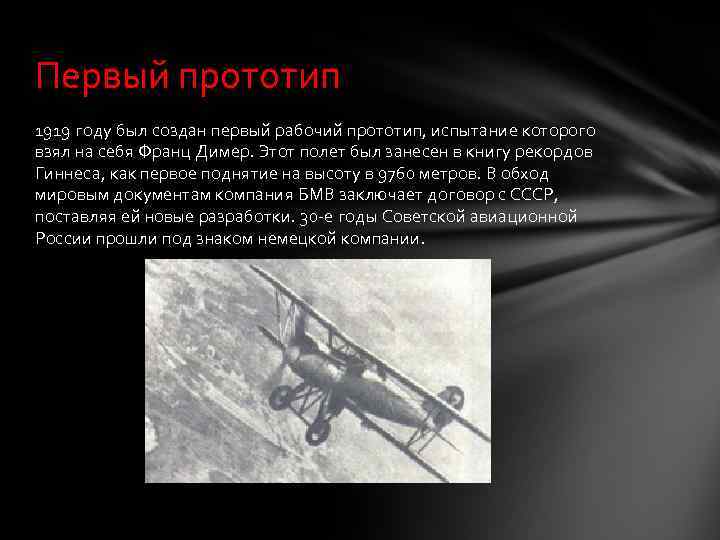 Первый прототип

1919 году был создан первый рабочий прототип, испытание которого взял на себя Франц Димер. Этот полет был занесен в книгу рекордов Гиннеса, как первое поднятие на высоту в 9760 метров. В обход мировым документам компания БМВ заключает договор с СССР, поставляя ей новые разработки. 30-е годы Советской авиационной России прошли под знаком немецкой компании.